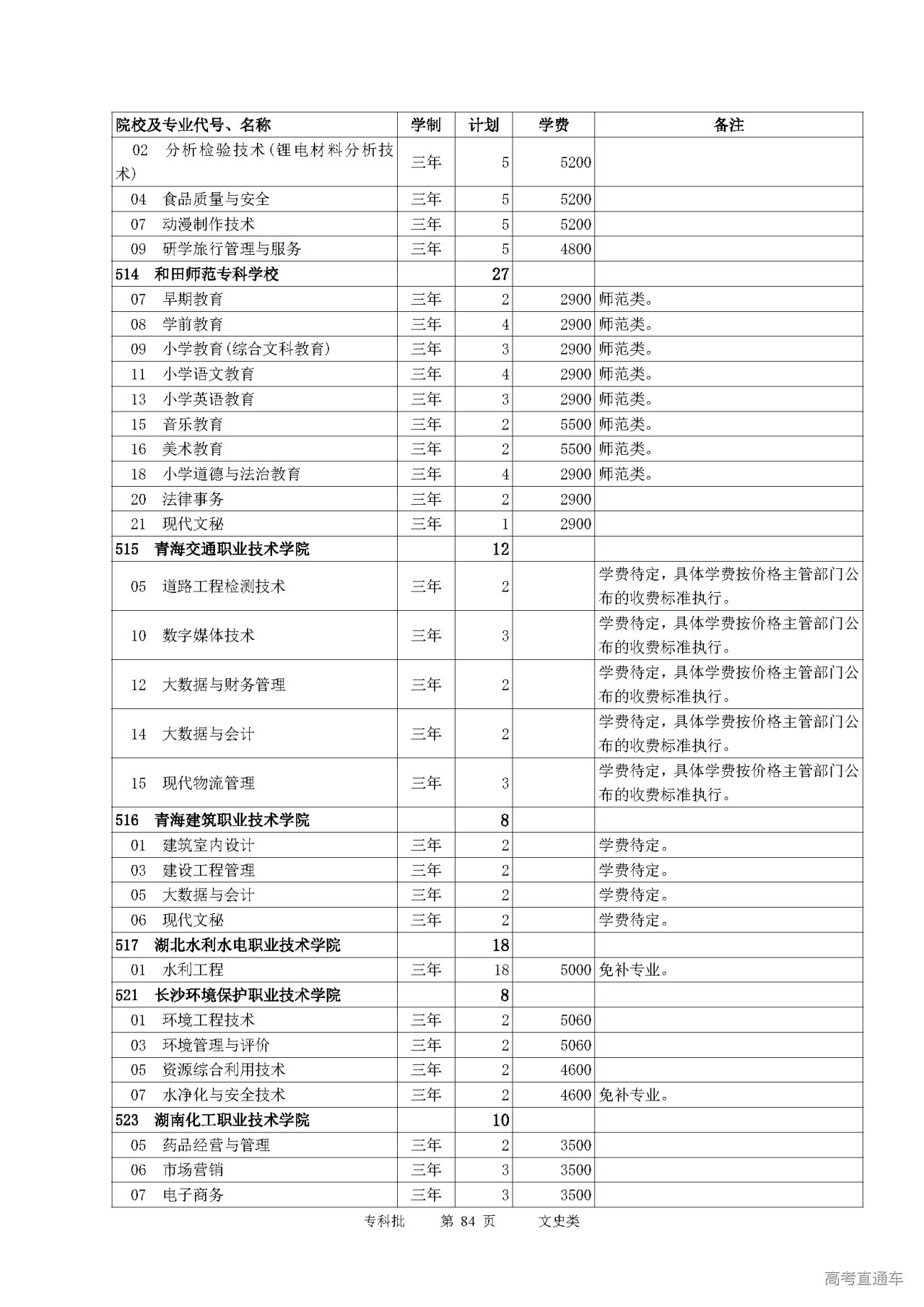 | 院校及专业代号、名称 | 学制 | 计划 | 学费 | 备注 |
|---|---|---|---|---|
| 02 分析检验技术(锂电材料分析技术) | 三年 | 5 | 5200 | |
| 04 食品质量与安全 | 三年 | 5 | 5200 | |
| 07 动漫制作技术 | 三年 | 5 | 5200 | |
| 09 研学旅行管理与服务 | 三年 | 5 | 4800 | |
| 514 和田师范专科学校 | | 27 | | |
| 07 早期教育 | 三年 | 2 | 2900 | 师范类。 |
| 08 学前教育 | 三年 | 4 | 2900 | 师范类。 |
| 09 小学教育(综合文科教育) | 三年 | 3 | 2900 | 师范类。 |
| 11 小学语文教育 | 三年 | 4 | 2900 | 师范类。 |
| 13 小学英语教育 | 三年 | 3 | 2900 | 师范类。 |
| 15 音乐教育 | 三年 | 2 | 5500 | 师范类。 |
| 16 美术教育 | 三年 | 2 | 5500 | 师范类。 |
| 18 小学道德与法治教育 | 三年 | 4 | 2900 | 师范类。 |
| 20 法律事务 | 三年 | 2 | 2900 | |
| 21 现代文秘 | 三年 | 1 | 2900 | |
| 515 青海交通职业技术学院 | | 12 | | |
| 05 道路工程检测技术 | 三年 | 2 | | 学费待定，具体学费按价格主管部门公布的收费标准执行。 |
| 10 数字媒体技术 | 三年 | 3 | | 学费待定，具体学费按价格主管部门公布的收费标准执行。 |
| 12 大数据与财务管理 | 三年 | 2 | | 学费待定，具体学费按价格主管部门公布的收费标准执行。 |
| 14 大数据与会计 | 三年 | 2 | | 学费待定，具体学费按价格主管部门公布的收费标准执行。 |
| 15 现代物流管理 | 三年 | 3 | | 学费待定，具体学费按价格主管部门公布的收费标准执行。 |
| 516 青海建筑职业技术学院 | | 8 | | |
| 01 建筑室内设计 | 三年 | 2 | | 学费待定。 |
| 03 建设工程管理 | 三年 | 2 | | 学费待定。 |
| 05 大数据与会计 | 三年 | 2 | | 学费待定。 |
| 06 现代文秘 | 三年 | 2 | | 学费待定。 |
| 517 湖北水利水电职业技术学院 | | 18 | | |
| 01 水利工程 | 三年 | 18 | 5000 | 免补专业。 |
| 521 长沙环境保护职业技术学院 | | 8 | | |
| 01 环境工程技术 | 三年 | 2 | 5060 | |
| 03 环境管理与评价 | 三年 | 2 | 5060 | |
| 05 资源综合利用技术 | 三年 | 2 | 4600 | |
| 07 水净化与安全技术 | 三年 | 2 | 4600 | 免补专业。 |
| 523 湖南化工职业技术学院 | | 10 | | |
| 05 药品经营与管理 | 三年 | 2 | 3500 | |
| 06 市场营销 | 三年 | 3 | 3500 | |
| 07 电子商务 | 三年 | 3 | 3500 | |

专科批 第 84 页 文史类

高考直通车